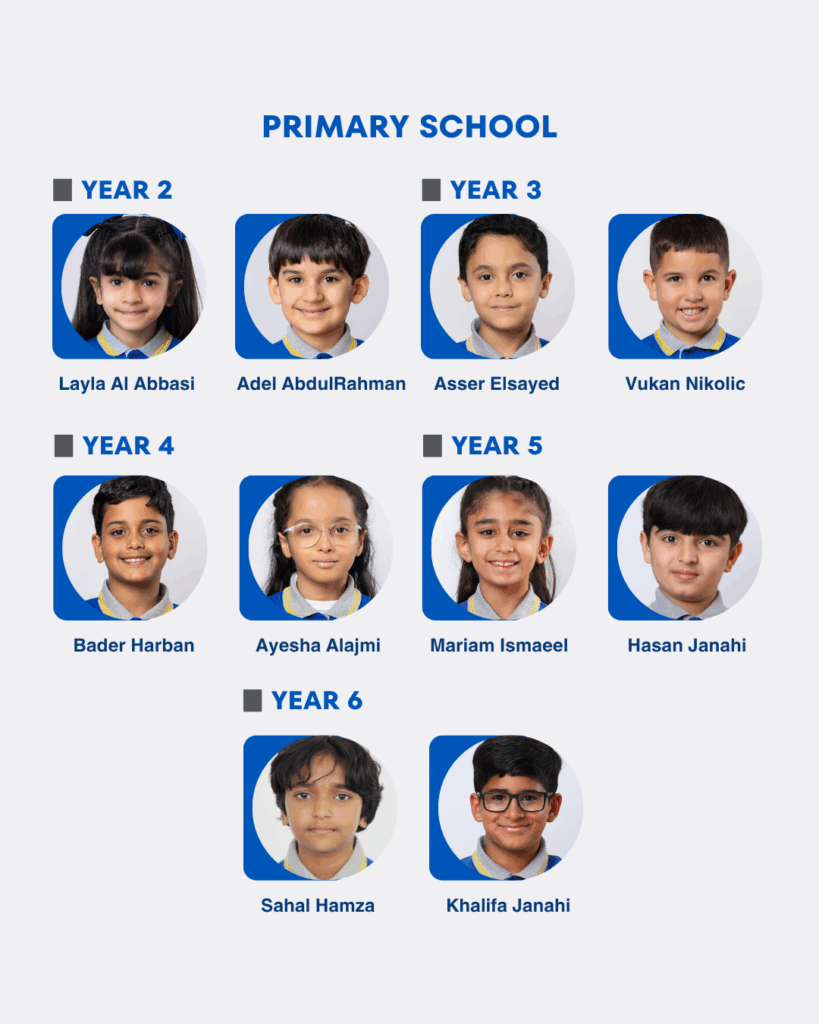 PRIMARY SCHOOL

YEAR 2

Layla Al Abbasi

Adel AbdulRahman

YEAR 3

Asser Elsayed

Vukan Nikolic

YEAR 4

Bader Harban

Ayesha Alajmi

YEAR 5

Mariam Ismaeel

Hasan Janahi

YEAR 6

Sahal Hamza

Khalifa Janahi